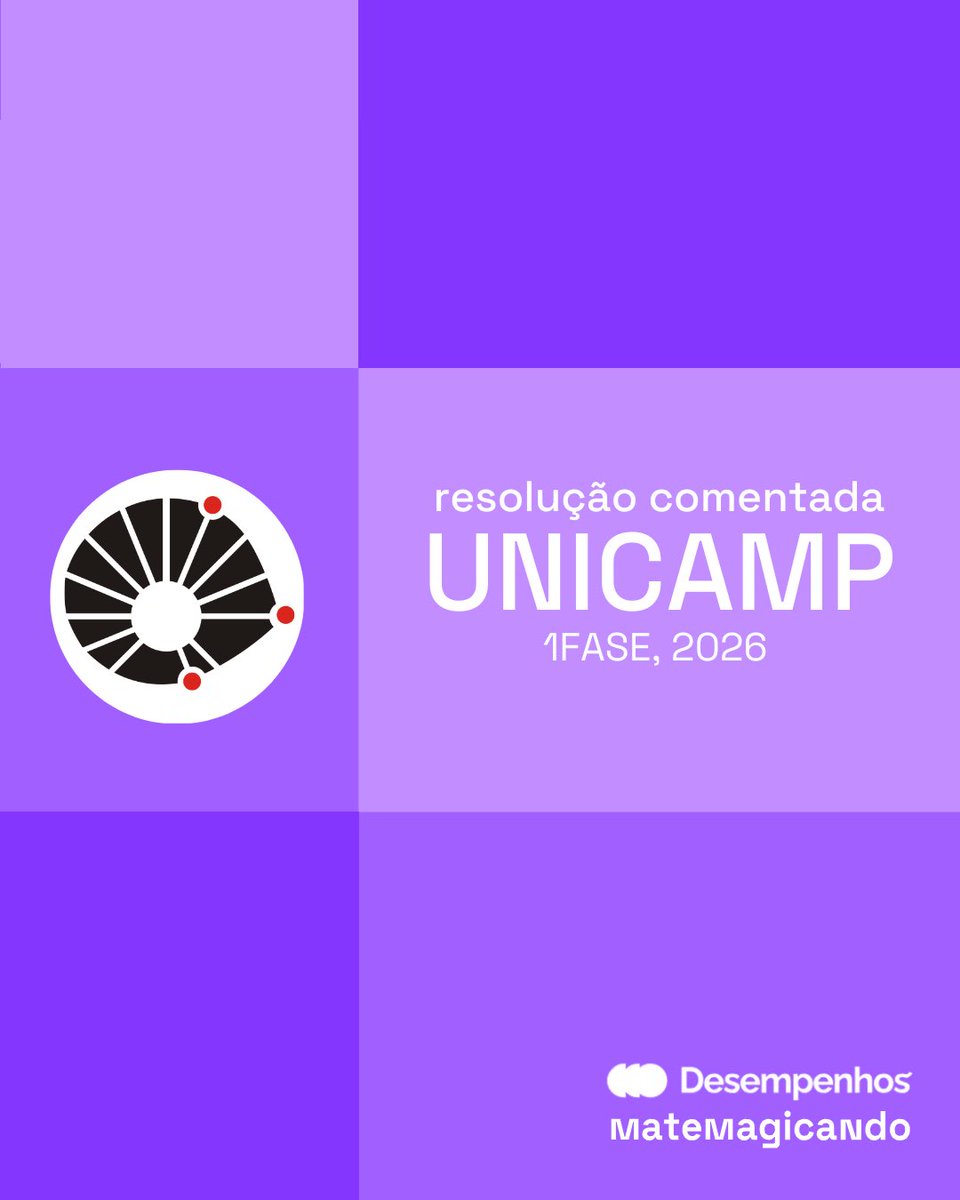 resolução comentada
UNICAMP
1FASE, 2026

Desempenhos
matemagicando